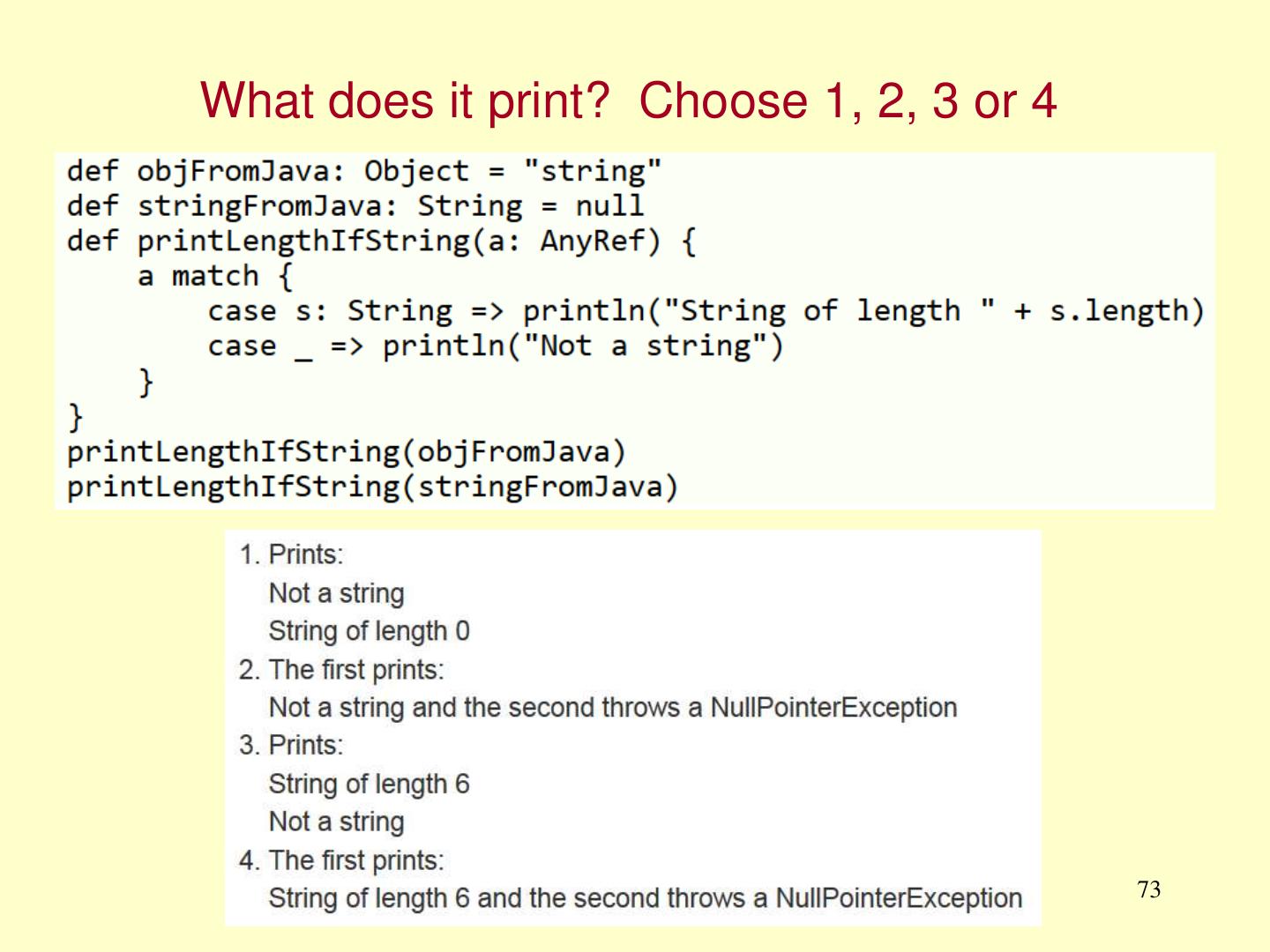 What does it print?  Choose 1, 2, 3 or 4

def objFromJava: Object = "string"
def stringFromJava: String = null
def printLengthIfString(a: AnyRef) {
    a match {
        case s: String => println("String of length " + s.length)
        case _ => println("Not a string")
    }
}
printLengthIfString(objFromJava)
printLengthIfString(stringFromJava)

1. Prints:
Not a string
String of length 0
2. The first prints:
Not a string and the second throws a NullPointerException
3. Prints:
String of length 6
Not a string
4. The first prints:
String of length 6 and the second throws a NullPointerException

73